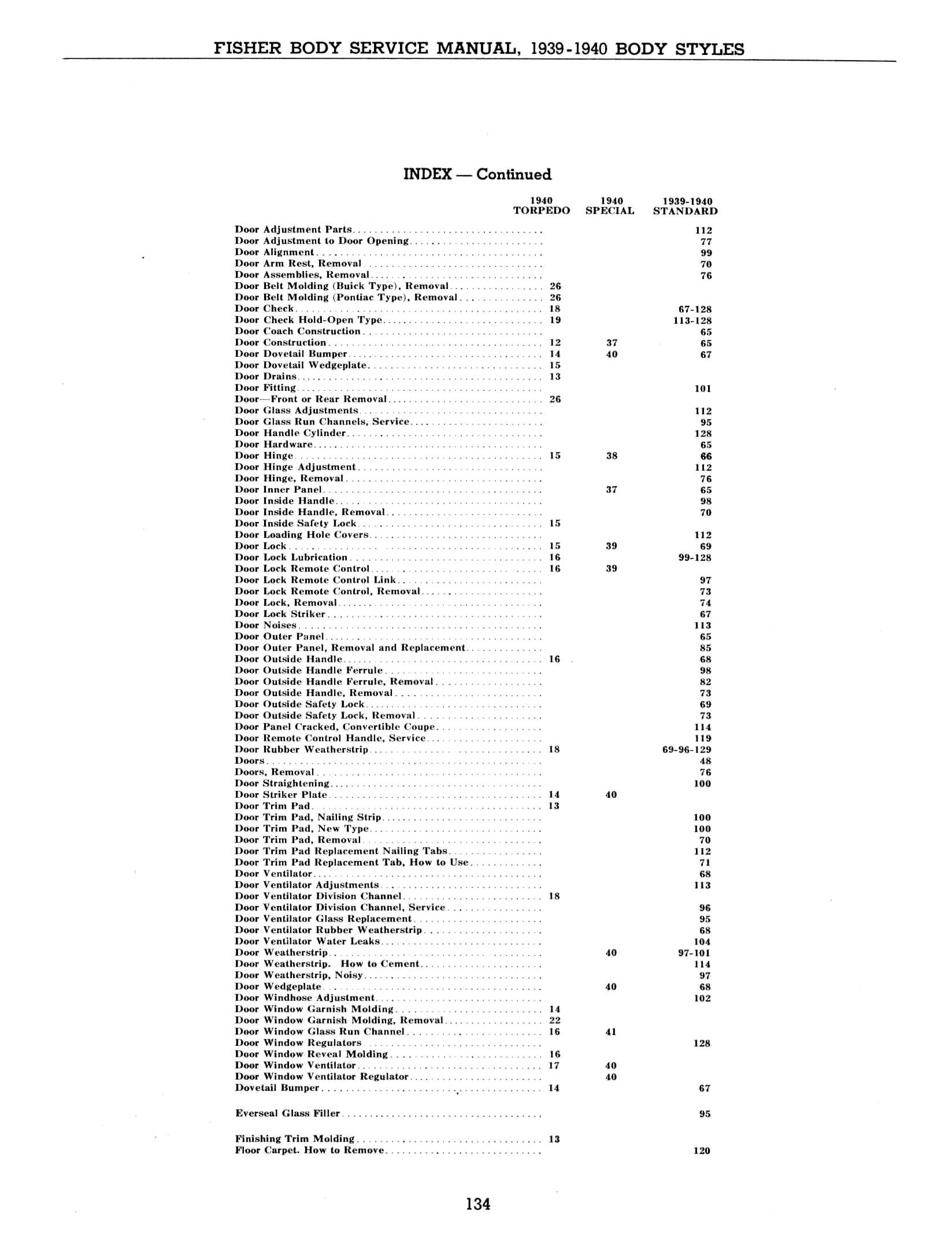 FISHER BODY SERVICE MANUAL, 1939-1940 BODY STYLES

INDEX — Continued

| | 1940 TORPEDO | 1940 SPECIAL | 1939-1940 STANDARD |
|---|---|---|---|
| Door Adjustment Parts | | | 112 |
| Door Adjustment to Door Opening | | | 77 |
| Door Alignment | | | 99 |
| Door Arm Rest, Removal | | | 70 |
| Door Assemblies, Removal | | | 76 |
| Door Belt Molding (Buick Type), Removal | 26 | | |
| Door Belt Molding (Pontiac Type), Removal | 26 | | |
| Door Check | 18 | | 67-128 |
| Door Check Hold-Open Type | 19 | | 113-128 |
| Door Coach Construction | | | 65 |
| Door Construction | 12 | 37 | 65 |
| Door Dovetail Bumper | 14 | 40 | 67 |
| Door Dovetail Wedgeplate | 15 | | |
| Door Drains | 13 | | |
| Door Fitting | | | 101 |
| Door—Front or Rear Removal | 26 | | |
| Door Glass Adjustments | | | 112 |
| Door Glass Run Channels, Service | | | 95 |
| Door Handle Cylinder | | | 128 |
| Door Hardware | | | 65 |
| Door Hinge | 15 | 38 | 66 |
| Door Hinge Adjustment | | | 112 |
| Door Hinge, Removal | | | 76 |
| Door Inner Panel | | 37 | 65 |
| Door Inside Handle | | | 98 |
| Door Inside Handle, Removal | | | 70 |
| Door Inside Safety Lock | 15 | | |
| Door Loading Hole Covers | | | 112 |
| Door Lock | 15 | 39 | 69 |
| Door Lock Lubrication | 16 | | 99-128 |
| Door Lock Remote Control | 16 | 39 | |
| Door Lock Remote Control Link | | | 97 |
| Door Lock Remote Control, Removal | | | 73 |
| Door Lock, Removal | | | 74 |
| Door Lock Striker | | | 67 |
| Door Noises | | | 113 |
| Door Outer Panel | | | 65 |
| Door Outer Panel, Removal and Replacement | | | 85 |
| Door Outside Handle | 16 | | 68 |
| Door Outside Handle Ferrule | | | 98 |
| Door Outside Handle Ferrule, Removal | | | 82 |
| Door Outside Handle, Removal | | | 73 |
| Door Outside Safety Lock | | | 69 |
| Door Outside Safety Lock, Removal | | | 73 |
| Door Panel Cracked, Convertible Coupe | | | 114 |
| Door Remote Control Handle, Service | | | 119 |
| Door Rubber Weatherstrip | 18 | | 69-96-129 |
| Doors | | | 48 |
| Doors, Removal | | | 76 |
| Door Straightening | | | 100 |
| Door Striker Plate | 14 | 40 | |
| Door Trim Pad | 13 | | |
| Door Trim Pad, Nailing Strip | | | 100 |
| Door Trim Pad, New Type | | | 100 |
| Door Trim Pad, Removal | | | 70 |
| Door Trim Pad Replacement Nailing Tabs | | | 112 |
| Door Trim Pad Replacement Tab, How to Use | | | 71 |
| Door Ventilator | | | 68 |
| Door Ventilator Adjustments | | | 113 |
| Door Ventilator Division Channel | 18 | | |
| Door Ventilator Division Channel, Service | | | 96 |
| Door Ventilator Glass Replacement | | | 95 |
| Door Ventilator Rubber Weatherstrip | | | 68 |
| Door Ventilator Water Leaks | | | 104 |
| Door Weatherstrip | | 40 | 97-101 |
| Door Weatherstrip. How to Cement | | | 114 |
| Door Weatherstrip, Noisy | | | 97 |
| Door Wedgeplate | | 40 | 68 |
| Door Windhose Adjustment | | | 102 |
| Door Window Garnish Molding | 14 | | |
| Door Window Garnish Molding, Removal | 22 | | |
| Door Window Glass Run Channel | 16 | 41 | |
| Door Window Regulators | | | 128 |
| Door Window Reveal Molding | 16 | | |
| Door Window Ventilator | 17 | 40 | |
| Door Window Ventilator Regulator | | 40 | |
| Dovetail Bumper | 14 | | 67 |
| Everseal Glass Filler | | | 95 |
| Finishing Trim Molding | 13 | | |
| Floor Carpet. How to Remove | | | 120 |

134